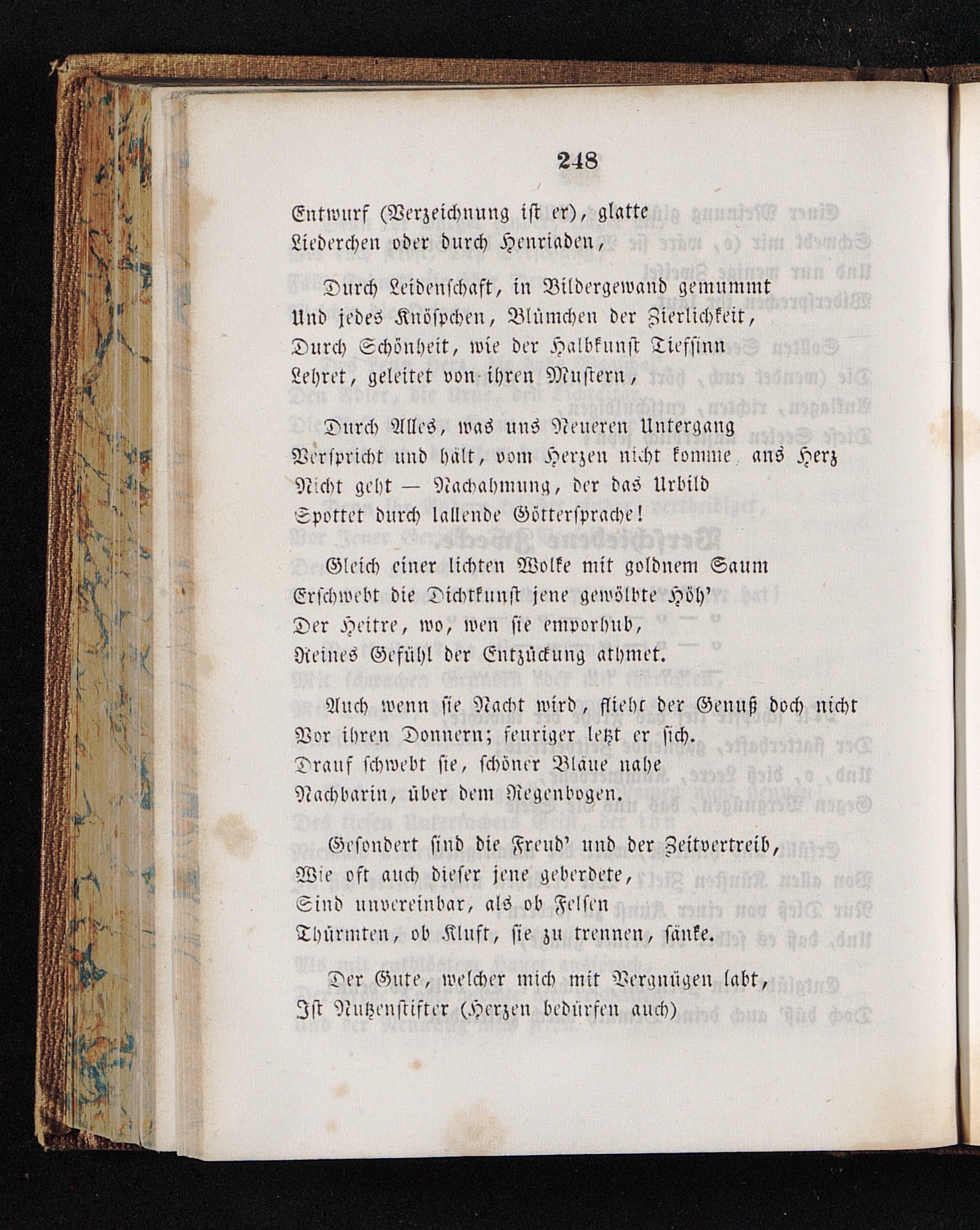 248

Entwurf (Verzeichnung ist er), glatte
Liederchen oder durch Henriaden,

Durch Leidenschaft, in Bildergewand gemummt
Und jedes Knöspchen, Blümchen der Zierlichkeit,
Durch Schönheit, wie der Halbkunst Tiefsinn
Lehret, geleitet von ihren Mustern,

Durch Alles, was uns Neueren Untergang
Verspricht und hält, vom Herzen nicht komme ans Herz
Nicht geht — Nachahmung, der das Urbild
Spottet durch lallende Göttersprache!

Gleich einer lichten Wolke mit goldnem Saum
Erschwebt die Dichtkunst jene gewölbte Höh'
Der Heitre, wo, wen sie emporhub,
Reines Gefühl der Entzückung athmet.

Auch wenn sie Nacht wird, flieht der Genuß doch nicht
Vor ihren Donnern; feuriger letzt er sich.
Drauf schwebt sie, schöner Bläue nahe
Nachbarin, über dem Regenbogen.

Gesondert sind die Freud' und der Zeitvertreib,
Wie oft auch dieser jene geberdete,
Sind unvereinbar, als ob Felsen
Thürmten, ob Kluft, sie zu trennen, sänke.

Der Gute, welcher mich mit Vergnügen labt,
Ist Nutzenstifter (Herzen bedürfen auch)